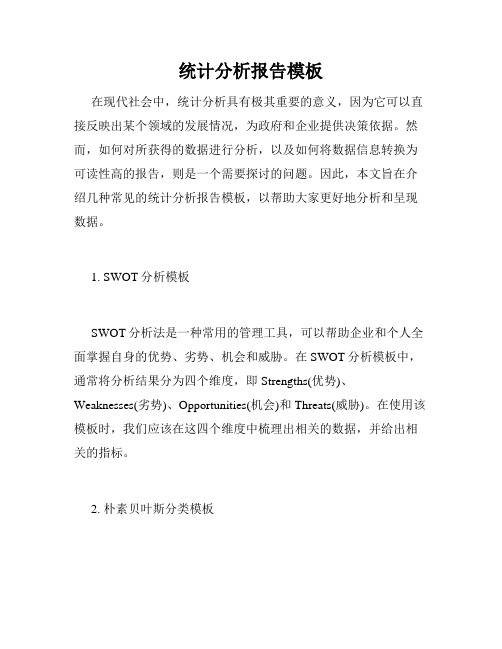 统计分析报告模板

在现代社会中，统计分析具有极其重要的意义，因为它可以直接反映出某个领域的发展情况，为政府和企业提供决策依据。然而，如何对所获得的数据进行分析，以及如何将数据信息转换为可读性高的报告，则是一个需要探讨的问题。因此，本文旨在介绍几种常见的统计分析报告模板，以帮助大家更好地分析和呈现数据。

1. SWOT 分析模板

SWOT 分析法是一种常用的管理工具，可以帮助企业和个人全面掌握自身的优势、劣势、机会和威胁。在 SWOT 分析模板中，通常将分析结果分为四个维度，即 Strengths(优势)、Weaknesses(劣势)、Opportunities(机会)和 Threats(威胁)。在使用该模板时，我们应该在这四个维度中梳理出相关的数据，并给出相关的指标。

2. 朴素贝叶斯分类模板